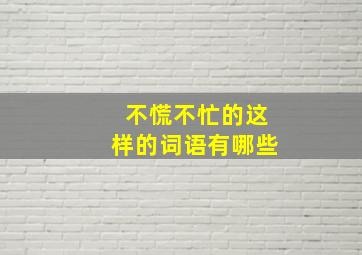 不慌不忙的这样的词语有哪些